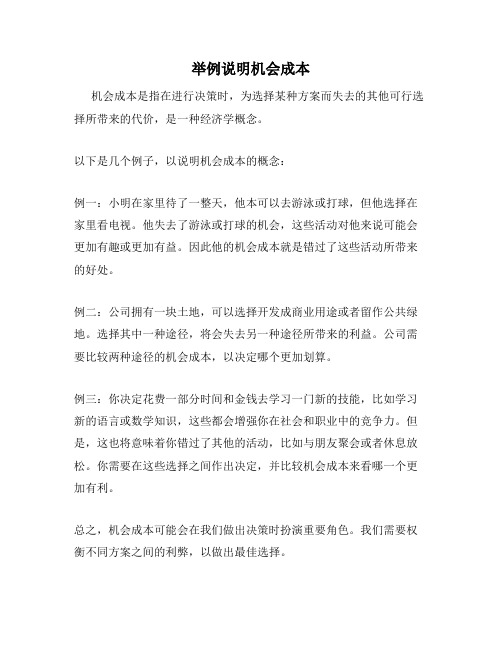 举例说明机会成本

机会成本是指在进行决策时，为选择某种方案而失去的其他可行选择所带来的代价，是一种经济学概念。

以下是几个例子，以说明机会成本的概念：

例一：小明在家里待了一整天，他本可以去游泳或打球，但他选择在家里看电视。他失去了游泳或打球的机会，这些活动对他来说可能会更加有趣或更加有益。因此他的机会成本就是错过了这些活动所带来的好处。

例二：公司拥有一块土地，可以选择开发成商业用途或者留作公共绿地。选择其中一种途径，将会失去另一种途径所带来的利益。公司需要比较两种途径的机会成本，以决定哪个更加划算。

例三：你决定花费一部分时间和金钱去学习一门新的技能，比如学习新的语言或数学知识，这些都会增强你在社会和职业中的竞争力。但是，这也将意味着你错过了其他的活动，比如与朋友聚会或者休息放松。你需要在这些选择之间作出决定，并比较机会成本来看哪一个更加有利。

总之，机会成本可能会在我们做出决策时扮演重要角色。我们需要权衡不同方案之间的利弊，以做出最佳选择。